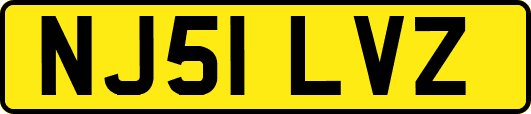 NJ51 LVZ